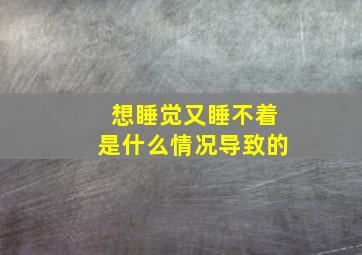 想睡觉又睡不着
是什么情况导致的